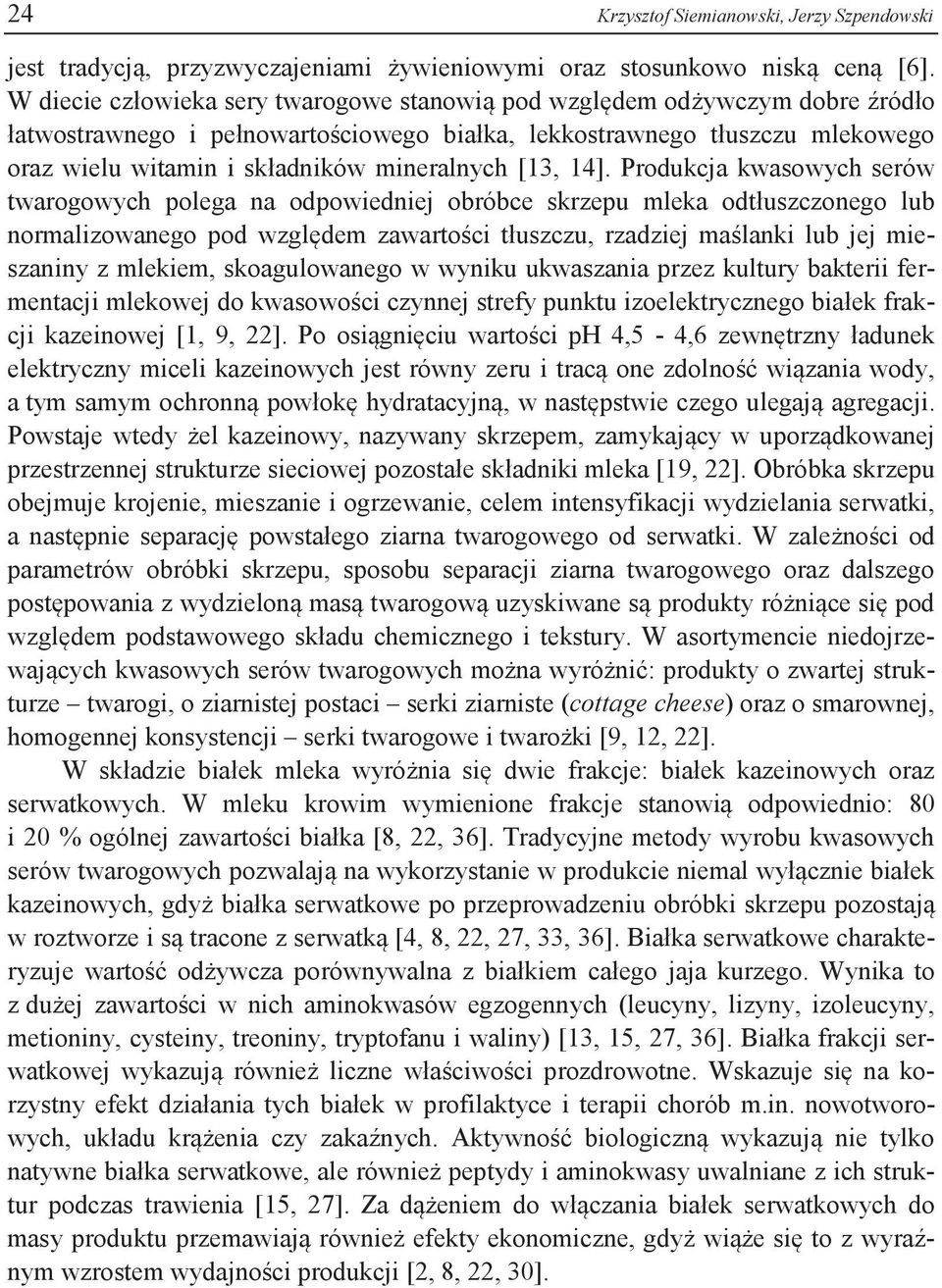 24 Krzysztof Siemianowski, Jerzy Szpendowski

jest tradycją, przyzwyczajeniami żywieniowymi oraz stosunkowo niską ceną [6]. W diecie człowieka sery twarogowe stanowią pod względem odżywczym dobre źródło łatwostrawnego i pełnowartościowego białka, lekkostrawnego tłuszczu mlekowego oraz wielu witamin i składników mineralnych [13, 14]. Produkcja kwasowych serów twarogowych polega na odpowiedniej obróbce skrzepu mleka odtłuszczonego lub normalizowanego pod względem zawartości tłuszczu, rzadziej maślanki lub jej mieszaniny z mlekiem, skoagulowanego w wyniku ukwaszania przez kultury bakterii fermentacji mlekowej do kwasowości czynnej strefy punktu izoelektrycznego białek frakcji kazeinowej [1, 9, 22]. Po osiągnięciu wartości pH 4,5 - 4,6 zewnętrzny ładunek elektryczny miceli kazeinowych jest równy zeru i tracą one zdolność wiązania wody, a tym samym ochronną powłokę hydratacyjną, w następstwie czego ulegają agregacji. Powstaje wtedy żel kazeinowy, nazywany skrzepem, zamykający w uporządkowanej przestrzennej strukturze sieciowej pozostałe składniki mleka [19, 22]. Obróbka skrzepu obejmuje krojenie, mieszanie i ogrzewanie, celem intensyfikacji wydzielania serwatki, a następnie separację powstałego ziarna twarogowego od serwatki. W zależności od parametrów obróbki skrzepu, sposobu separacji ziarna twarogowego oraz dalszego postępowania z wydzieloną masą twarogową uzyskiwane są produkty różniące się pod względem podstawowego składu chemicznego i tekstury. W asortymencie niedojrzewających kwasowych serów twarogowych można wyróżnić: produkty o zwartej strukturze – twarogi, o ziarnistej postaci – serki ziarniste (cottage cheese) oraz o smarownej, homogennej konsystencji – serki twarogowe i twarożki [9, 12, 22].

W składzie białek mleka wyróżnia się dwie frakcje: białek kazeinowych oraz serwatkowych. W mleku krowim wymienione frakcje stanowią odpowiednio: 80 i 20 % ogólnej zawartości białka [8, 22, 36]. Tradycyjne metody wyrobu kwasowych serów twarogowych pozwalają na wykorzystanie w produkcie niemal wyłącznie białek kazeinowych, gdyż białka serwatkowe po przeprowadzeniu obróbki skrzepu pozostają w roztworze i są tracone z serwatką [4, 8, 22, 27, 33, 36]. Białka serwatkowe charakteryzuje wartość odżywcza porównywalna z białkiem całego jaja kurzego. Wynika to z dużej zawartości w nich aminokwasów egzogennych (leucyny, lizyny, izoleucyny, metioniny, cysteiny, treoniny, tryptofanu i waliny) [13, 15, 27, 36]. Białka frakcji serwatkowej wykazują również liczne właściwości prozdrowotne. Wskazuje się na korzystny efekt działania tych białek w profilaktyce i terapii chorób m.in. nowotworowych, układu krążenia czy zakaźnych. Aktywność biologiczną wykazują nie tylko natywne białka serwatkowe, ale również peptydy i aminokwasy uwalniane z ich struktur podczas trawienia [15, 27]. Za dążeniem do włączania białek serwatkowych do masy produktu przemawiają również efekty ekonomiczne, gdyż wiąże się to z wyraźnym wzrostem wydajności produkcji [2, 8, 22, 30].